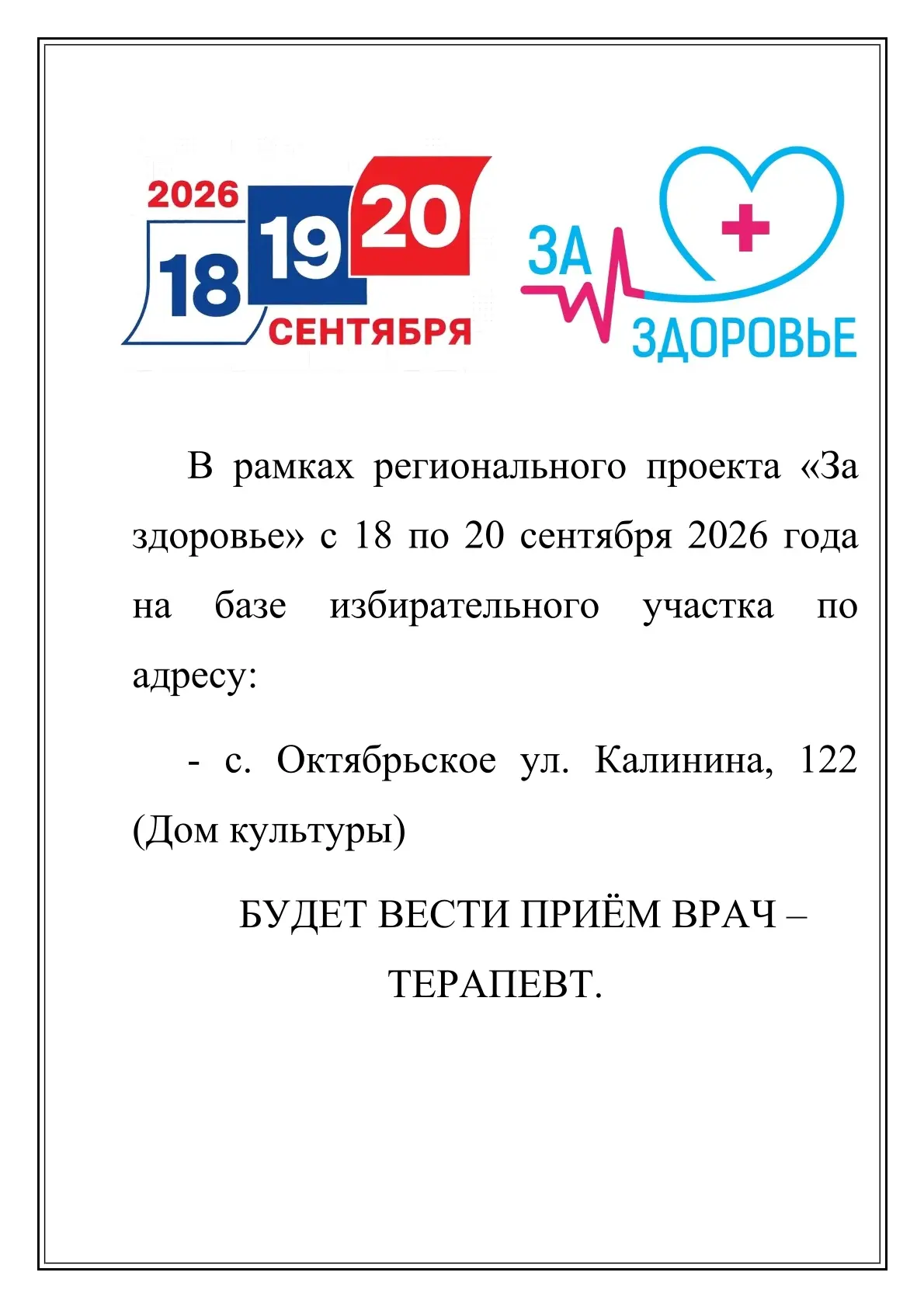 2026
18 19 20
СЕНТЯБРЯ

ЗА
ЗДОРОВЬЕ

В рамках регионального проекта «За здоровье» с 18 по 20 сентября 2026 года на базе избирательного участка по адресу:

- с. Октябрьское ул. Калинина, 122 (Дом культуры)

БУДЕТ ВЕСТИ ПРИЁМ ВРАЧ – ТЕРАПЕВТ.